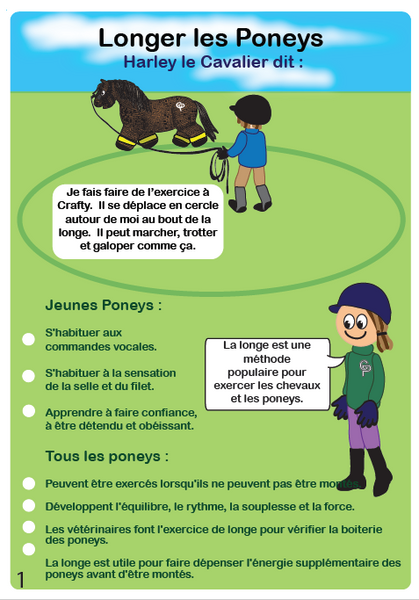 Longer les Poneys
Harley le Cavalier dit :

Je fais faire de l'exercice à Crafty. Il se déplace en cercle autour de moi au bout de la longe. Il peut marcher, trotter et galoper comme ça.

Jeunes Poneys :

S'habituer aux commandes vocales.

S'habituer à la sensation de la selle et du filet.

Apprendre à faire confiance, à être détendu et obéissant.

La longe est une méthode populaire pour exercer les chevaux et les poneys.

Tous les poneys :

Peuvent être exercés lorsqu'ils ne peuvent pas être montés.

Développent l'équilibre, le rythme, la souplesse et la force.

Les vétérinaires font l'exercice de longe pour vérifier la boiterie des poneys.

La longe est utile pour faire dépenser l'énergie supplémentaire des poneys avant d'être montés.

1